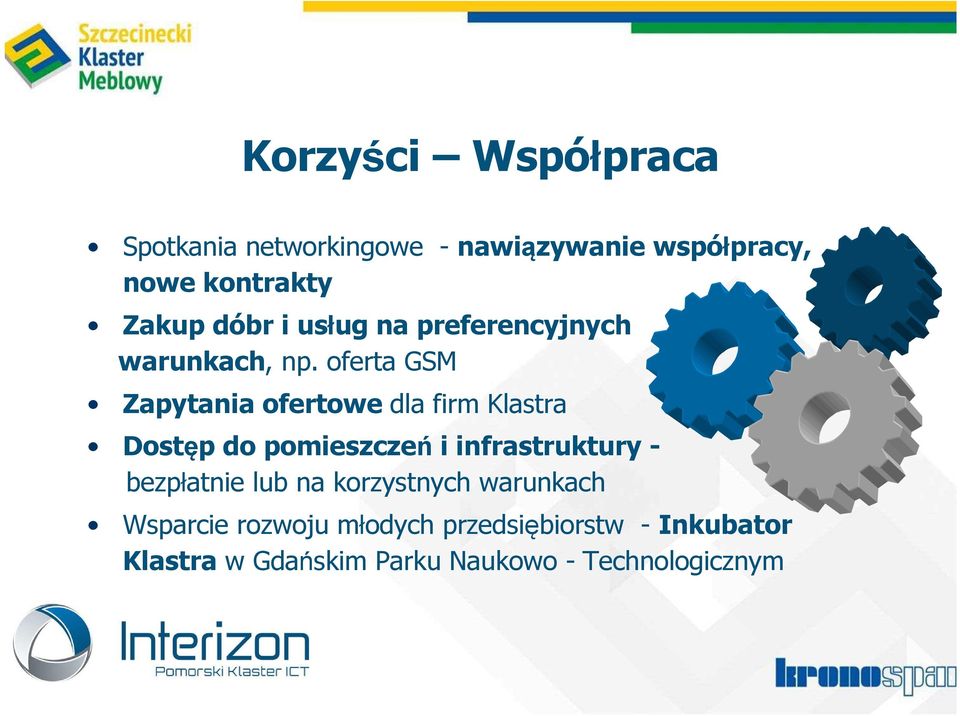 Szczecinecki Klaster Meblowy

Korzyści – Współpraca

• Spotkania networkingowe - nawiązywanie współpracy, nowe kontrakty
• Zakup dóbr i usług na preferencyjnych warunkach, np. oferta GSM
• Zapytania ofertowe dla firm Klastra
• Dostęp do pomieszczeń i infrastruktury - bezpłatnie lub na korzystnych warunkach
• Wsparcie rozwoju młodych przedsiębiorstw - Inkubator Klastra w Gdańskim Parku Naukowo - Technologicznym

Interizon
Pomorski Klaster ICT

kronospan